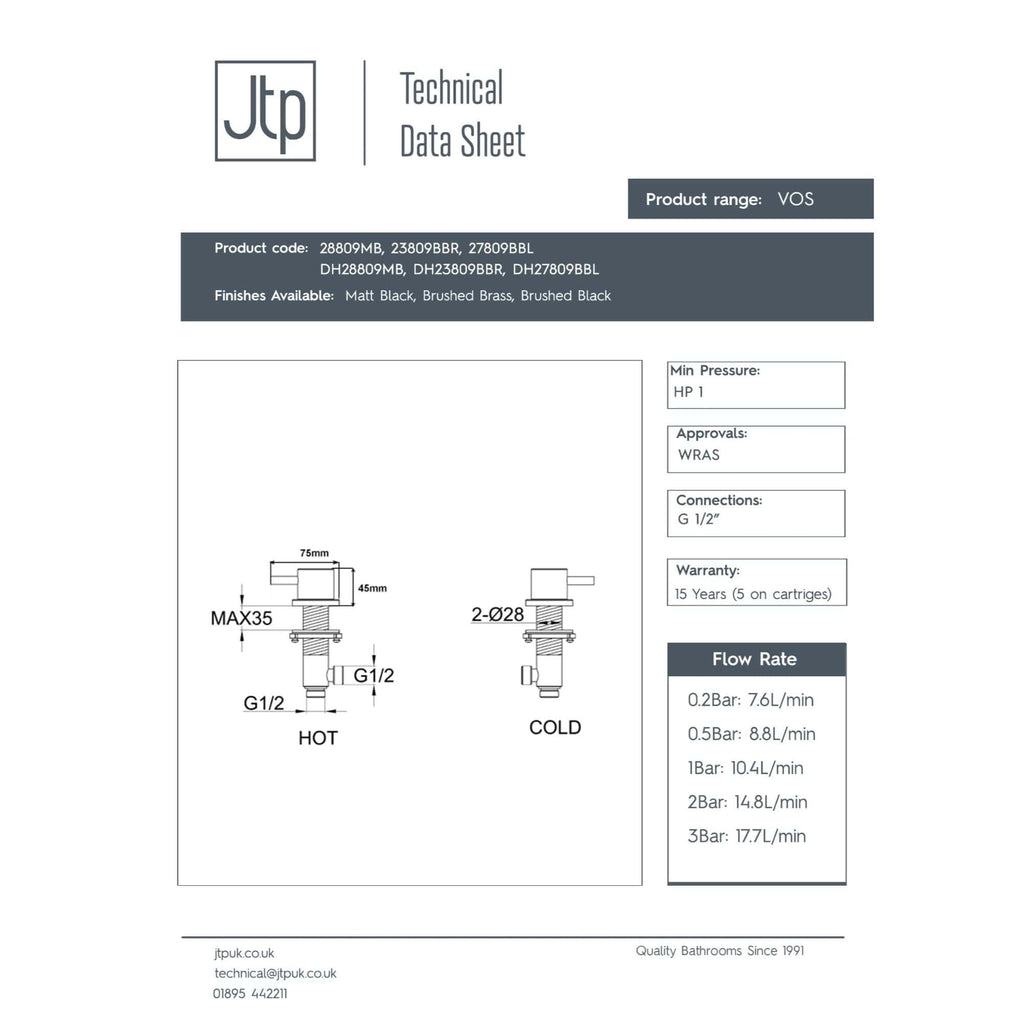 Jtp

Technical Data Sheet

Product range: VOS

Product code: 28809MB, 23809BBR, 27809BBL
DH28809MB, DH23809BBR, DH27809BBL

Finishes Available: Matt Black, Brushed Brass, Brushed Black

75mm
45mm
MAX35
G1/2
G1/2
HOT

2-Ø28
COLD

Min Pressure:
HP 1

Approvals:
WRAS

Connections:
G 1/2"

Warranty:
15 Years (5 on cartriges)

Flow Rate

0.2Bar: 7.6L/min

0.5Bar: 8.8L/min

1Bar: 10.4L/min

2Bar: 14.8L/min

3Bar: 17.7L/min

jtpuk.co.uk
technical@jtpuk.co.uk
01895 442211

Quality Bathrooms Since 1991